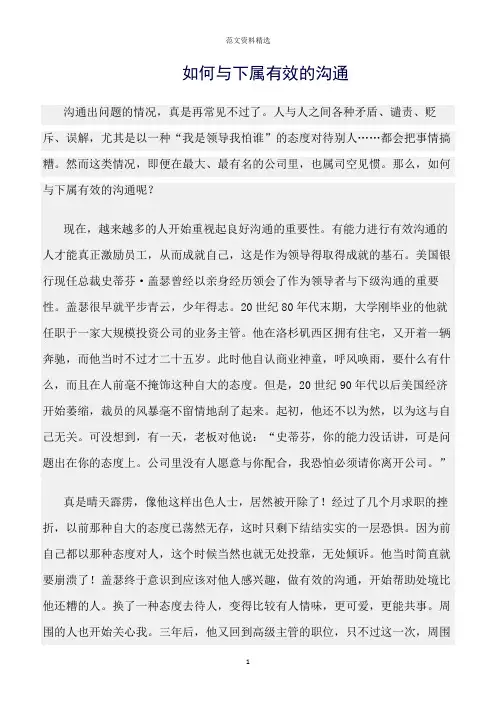 范文资料精选

如何与下属有效的沟通

沟通出问题的情况，真是再常见不过了。人与人之间各种矛盾、谴责、贬斥、误解，尤其是以一种“我是领导我怕谁”的态度对待别人……都会把事情搞糟。然而这类情况，即便在最大、最有名的公司里，也属司空见惯。那么，如何与下属有效的沟通呢？

现在，越来越多的人开始重视起良好沟通的重要性。有能力进行有效沟通的人才能真正激励员工，从而成就自己，这是作为领导得取得成就的基石。美国银行现任总裁史蒂芬·盖瑟曾经以亲身经历领会了作为领导者与下级沟通的重要性。盖瑟很早就平步青云，少年得志。20世纪80年代末期，大学刚毕业的他就任职于一家大规模投资公司的业务主管。他在洛杉矶西区拥有住宅，又开着一辆奔驰，而他当时不过才二十五岁。此时他自认商业神童，呼风唤雨，要什么有什么，而且在人前毫不掩饰这种自大的态度。但是，20世纪90年代以后美国经济开始萎缩，裁员的风暴毫不留情地刮了起来。起初，他还不以为然，以为这与自己无关。可没想到，有一天，老板对他说：“史蒂芬，你的能力没话讲，可是问题出在你的态度上。公司里没有人愿意与你配合，我恐怕必须请你离开公司。”

真是晴天霹雳，像他这样出色人士，居然被开除了！经过了几个月求职的挫折，以前那种自大的态度已荡然无存，这时只剩下结结实实的一层恐惧。因为前自己都以那种态度对人，这个时候当然也就无处投靠，无处倾诉。他当时简直就要崩溃了！盖瑟终于意识到应该对他人感兴趣，做有效的沟通，开始帮助处境比他还糟的人。换了一种态度去待人，变得比较有人情味，更可爱，更能共事。周围的人也开始关心我。三年后，他又回到高级主管的职位，只不过这一次，周围

1